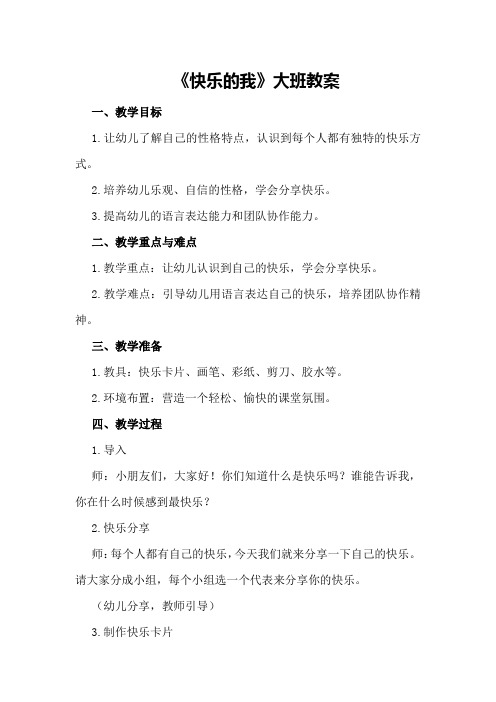 《快乐的我》大班教案

一、教学目标

1.让幼儿了解自己的性格特点，认识到每个人都有独特的快乐方式。

2.培养幼儿乐观、自信的性格，学会分享快乐。

3.提高幼儿的语言表达能力和团队协作能力。

二、教学重点与难点

1.教学重点：让幼儿认识到自己的快乐，学会分享快乐。

2.教学难点：引导幼儿用语言表达自己的快乐，培养团队协作精神。

三、教学准备

1.教具：快乐卡片、画笔、彩纸、剪刀、胶水等。

2.环境布置：营造一个轻松、愉快的课堂氛围。

四、教学过程

1.导入

师：小朋友们，大家好！你们知道什么是快乐吗？谁能告诉我，你在什么时候感到最快乐？

2.快乐分享

师：每个人都有自己的快乐，今天我们就来分享一下自己的快乐。请大家分成小组，每个小组选一个代表来分享你的快乐。

（幼儿分享，教师引导）

3.制作快乐卡片